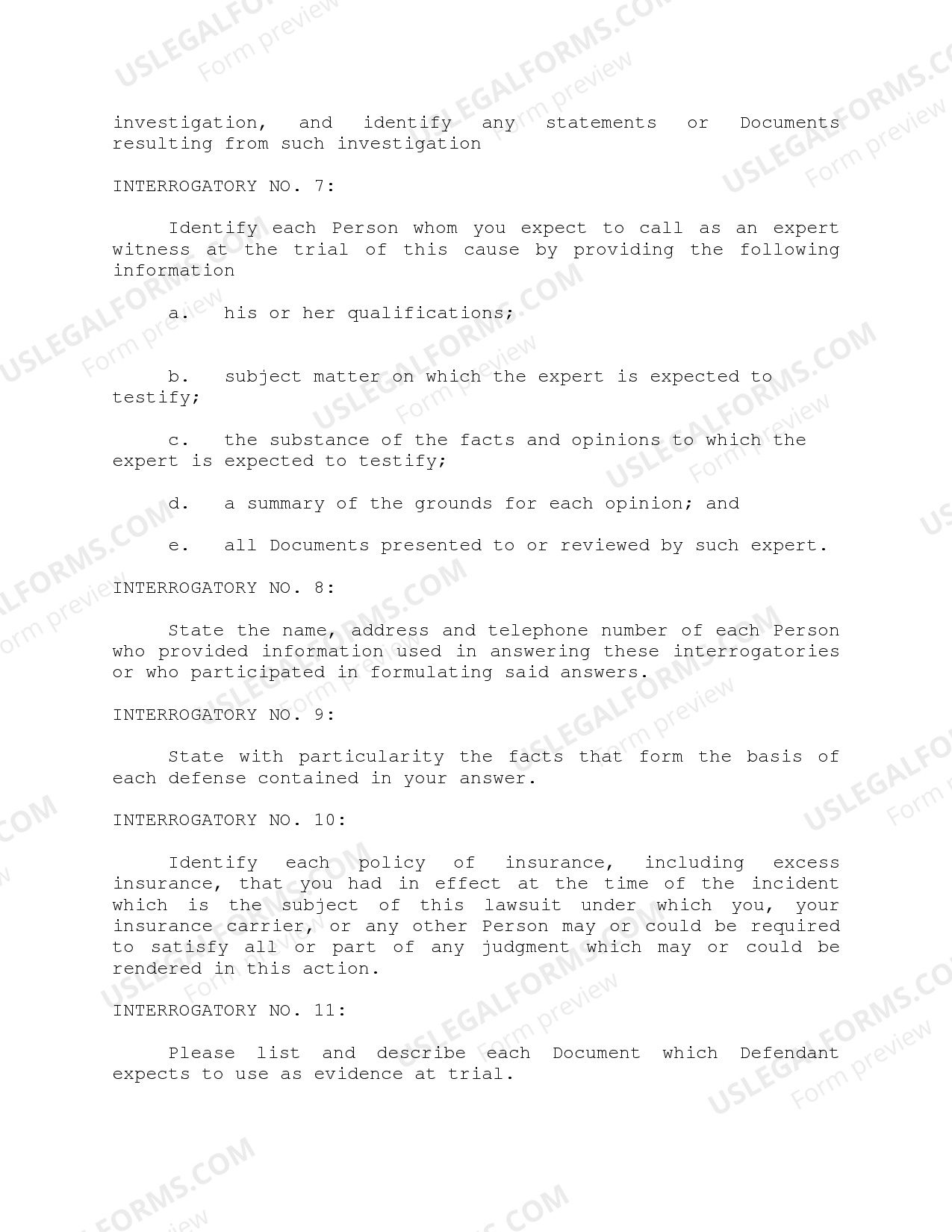 USLEGALFORMS.COM
Form preview

investigation, and identify any statements or Documents resulting from such investigation

INTERROGATORY NO. 7:

Identify each Person whom you expect to call as an expert witness at the trial of this cause by providing the following information

a. his or her qualifications;

b. subject matter on which the expert is expected to testify;

c. the substance of the facts and opinions to which the expert is expected to testify;

d. a summary of the grounds for each opinion; and

e. all Documents presented to or reviewed by such expert.

INTERROGATORY NO. 8:

State the name, address and telephone number of each Person who provided information used in answering these interrogatories or who participated in formulating said answers.

INTERROGATORY NO. 9:

State with particularity the facts that form the basis of each defense contained in your answer.

INTERROGATORY NO. 10:

Identify each policy of insurance, including excess insurance, that you had in effect at the time of the incident which is the subject of this lawsuit under which you, your insurance carrier, or any other Person may or could be required to satisfy all or part of any judgment which may or could be rendered in this action.

INTERROGATORY NO. 11:

Please list and describe each Document which Defendant expects to use as evidence at trial.